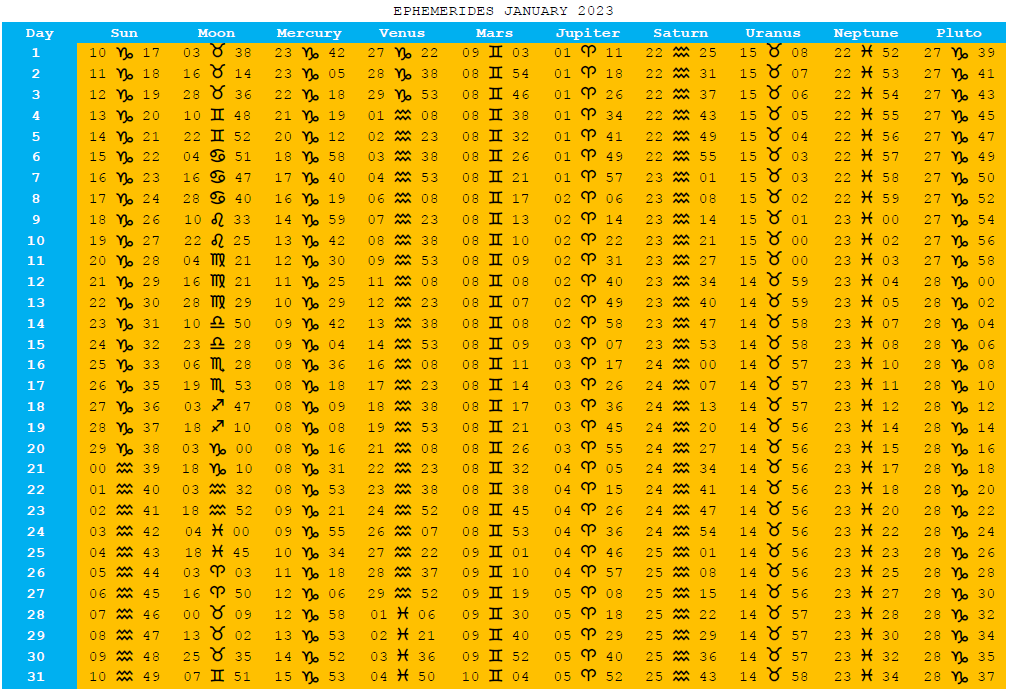 EPHEMERIDES JANUARY 2023

| Day | Sun | Moon | Mercury | Venus | Mars | Jupiter | Saturn | Uranus | Neptune | Pluto |
|---|---|---|---|---|---|---|---|---|---|---|
| 1 | 10 ♑ 17 | 03 ♉ 38 | 23 ♑ 42 | 27 ♑ 22 | 09 ♊ 03 | 01 ♈ 11 | 22 ♒ 25 | 15 ♉ 08 | 22 ♓ 52 | 27 ♑ 39 |
| 2 | 11 ♑ 18 | 16 ♉ 14 | 23 ♑ 05 | 28 ♑ 38 | 08 ♊ 54 | 01 ♈ 18 | 22 ♒ 31 | 15 ♉ 07 | 22 ♓ 53 | 27 ♑ 41 |
| 3 | 12 ♑ 19 | 28 ♉ 36 | 22 ♑ 18 | 29 ♑ 53 | 08 ♊ 46 | 01 ♈ 26 | 22 ♒ 37 | 15 ♉ 06 | 22 ♓ 54 | 27 ♑ 43 |
| 4 | 13 ♑ 20 | 10 ♊ 48 | 21 ♑ 19 | 01 ♒ 08 | 08 ♊ 38 | 01 ♈ 34 | 22 ♒ 43 | 15 ♉ 05 | 22 ♓ 55 | 27 ♑ 45 |
| 5 | 14 ♑ 21 | 22 ♊ 52 | 20 ♑ 12 | 02 ♒ 23 | 08 ♊ 32 | 01 ♈ 41 | 22 ♒ 49 | 15 ♉ 04 | 22 ♓ 56 | 27 ♑ 47 |
| 6 | 15 ♑ 22 | 04 ♋ 51 | 18 ♑ 58 | 03 ♒ 38 | 08 ♊ 26 | 01 ♈ 49 | 22 ♒ 55 | 15 ♉ 03 | 22 ♓ 57 | 27 ♑ 49 |
| 7 | 16 ♑ 23 | 16 ♋ 47 | 17 ♑ 40 | 04 ♒ 53 | 08 ♊ 21 | 01 ♈ 57 | 23 ♒ 01 | 15 ♉ 03 | 22 ♓ 58 | 27 ♑ 50 |
| 8 | 17 ♑ 24 | 28 ♋ 40 | 16 ♑ 19 | 06 ♒ 08 | 08 ♊ 17 | 02 ♈ 06 | 23 ♒ 08 | 15 ♉ 02 | 22 ♓ 59 | 27 ♑ 52 |
| 9 | 18 ♑ 26 | 10 ♌ 33 | 14 ♑ 59 | 07 ♒ 23 | 08 ♊ 13 | 02 ♈ 14 | 23 ♒ 14 | 15 ♉ 01 | 23 ♓ 00 | 27 ♑ 54 |
| 10 | 19 ♑ 27 | 22 ♌ 25 | 13 ♑ 42 | 08 ♒ 38 | 08 ♊ 10 | 02 ♈ 22 | 23 ♒ 21 | 15 ♉ 00 | 23 ♓ 02 | 27 ♑ 56 |
| 11 | 20 ♑ 28 | 04 ♍ 21 | 12 ♑ 30 | 09 ♒ 53 | 08 ♊ 09 | 02 ♈ 31 | 23 ♒ 27 | 15 ♉ 00 | 23 ♓ 03 | 27 ♑ 58 |
| 12 | 21 ♑ 29 | 16 ♍ 21 | 11 ♑ 25 | 11 ♒ 08 | 08 ♊ 08 | 02 ♈ 40 | 23 ♒ 34 | 14 ♉ 59 | 23 ♓ 04 | 28 ♑ 00 |
| 13 | 22 ♑ 30 | 28 ♍ 29 | 10 ♑ 29 | 12 ♒ 23 | 08 ♊ 07 | 02 ♈ 49 | 23 ♒ 40 | 14 ♉ 59 | 23 ♓ 05 | 28 ♑ 02 |
| 14 | 23 ♑ 31 | 10 ♎ 50 | 09 ♑ 42 | 13 ♒ 38 | 08 ♊ 08 | 02 ♈ 58 | 23 ♒ 47 | 14 ♉ 58 | 23 ♓ 07 | 28 ♑ 04 |
| 15 | 24 ♑ 32 | 23 ♎ 28 | 09 ♑ 04 | 14 ♒ 53 | 08 ♊ 09 | 03 ♈ 07 | 23 ♒ 53 | 14 ♉ 58 | 23 ♓ 08 | 28 ♑ 06 |
| 16 | 25 ♑ 33 | 06 ♏ 28 | 08 ♑ 36 | 16 ♒ 08 | 08 ♊ 11 | 03 ♈ 17 | 24 ♒ 00 | 14 ♉ 57 | 23 ♓ 10 | 28 ♑ 08 |
| 17 | 26 ♑ 35 | 19 ♏ 53 | 08 ♑ 18 | 17 ♒ 23 | 08 ♊ 14 | 03 ♈ 26 | 24 ♒ 07 | 14 ♉ 57 | 23 ♓ 11 | 28 ♑ 10 |
| 18 | 27 ♑ 36 | 03 ♐ 47 | 08 ♑ 09 | 18 ♒ 38 | 08 ♊ 17 | 03 ♈ 36 | 24 ♒ 13 | 14 ♉ 57 | 23 ♓ 12 | 28 ♑ 12 |
| 19 | 28 ♑ 37 | 18 ♐ 10 | 08 ♑ 08 | 19 ♒ 53 | 08 ♊ 21 | 03 ♈ 45 | 24 ♒ 20 | 14 ♉ 56 | 23 ♓ 14 | 28 ♑ 14 |
| 20 | 29 ♑ 38 | 03 ♑ 00 | 08 ♑ 16 | 21 ♒ 08 | 08 ♊ 26 | 03 ♈ 55 | 24 ♒ 27 | 14 ♉ 56 | 23 ♓ 15 | 28 ♑ 16 |
| 21 | 00 ♒ 39 | 18 ♑ 10 | 08 ♑ 31 | 22 ♒ 23 | 08 ♊ 32 | 04 ♈ 05 | 24 ♒ 34 | 14 ♉ 56 | 23 ♓ 17 | 28 ♑ 18 |
| 22 | 01 ♒ 40 | 03 ♒ 32 | 08 ♑ 53 | 23 ♒ 38 | 08 ♊ 38 | 04 ♈ 15 | 24 ♒ 41 | 14 ♉ 56 | 23 ♓ 18 | 28 ♑ 20 |
| 23 | 02 ♒ 41 | 18 ♒ 52 | 09 ♑ 21 | 24 ♒ 52 | 08 ♊ 45 | 04 ♈ 26 | 24 ♒ 47 | 14 ♉ 56 | 23 ♓ 20 | 28 ♑ 22 |
| 24 | 03 ♒ 42 | 04 ♓ 00 | 09 ♑ 55 | 26 ♒ 07 | 08 ♊ 53 | 04 ♈ 36 | 24 ♒ 54 | 14 ♉ 56 | 23 ♓ 22 | 28 ♑ 24 |
| 25 | 04 ♒ 43 | 18 ♓ 45 | 10 ♑ 34 | 27 ♒ 22 | 09 ♊ 01 | 04 ♈ 46 | 25 ♒ 01 | 14 ♉ 56 | 23 ♓ 23 | 28 ♑ 26 |
| 26 | 05 ♒ 44 | 03 ♈ 03 | 11 ♑ 18 | 28 ♒ 37 | 09 ♊ 10 | 04 ♈ 57 | 25 ♒ 08 | 14 ♉ 56 | 23 ♓ 25 | 28 ♑ 28 |
| 27 | 06 ♒ 45 | 16 ♈ 50 | 12 ♑ 06 | 29 ♒ 52 | 09 ♊ 19 | 05 ♈ 08 | 25 ♒ 15 | 14 ♉ 56 | 23 ♓ 27 | 28 ♑ 30 |
| 28 | 07 ♒ 46 | 00 ♉ 09 | 12 ♑ 58 | 01 ♓ 06 | 09 ♊ 30 | 05 ♈ 18 | 25 ♒ 22 | 14 ♉ 57 | 23 ♓ 28 | 28 ♑ 32 |
| 29 | 08 ♒ 47 | 13 ♉ 02 | 13 ♑ 53 | 02 ♓ 21 | 09 ♊ 40 | 05 ♈ 29 | 25 ♒ 29 | 14 ♉ 57 | 23 ♓ 30 | 28 ♑ 34 |
| 30 | 09 ♒ 48 | 25 ♉ 35 | 14 ♑ 52 | 03 ♓ 36 | 09 ♊ 52 | 05 ♈ 40 | 25 ♒ 36 | 14 ♉ 57 | 23 ♓ 32 | 28 ♑ 35 |
| 31 | 10 ♒ 49 | 07 ♊ 51 | 15 ♑ 53 | 04 ♓ 50 | 10 ♊ 04 | 05 ♈ 52 | 25 ♒ 43 | 14 ♉ 58 | 23 ♓ 34 | 28 ♑ 37 |